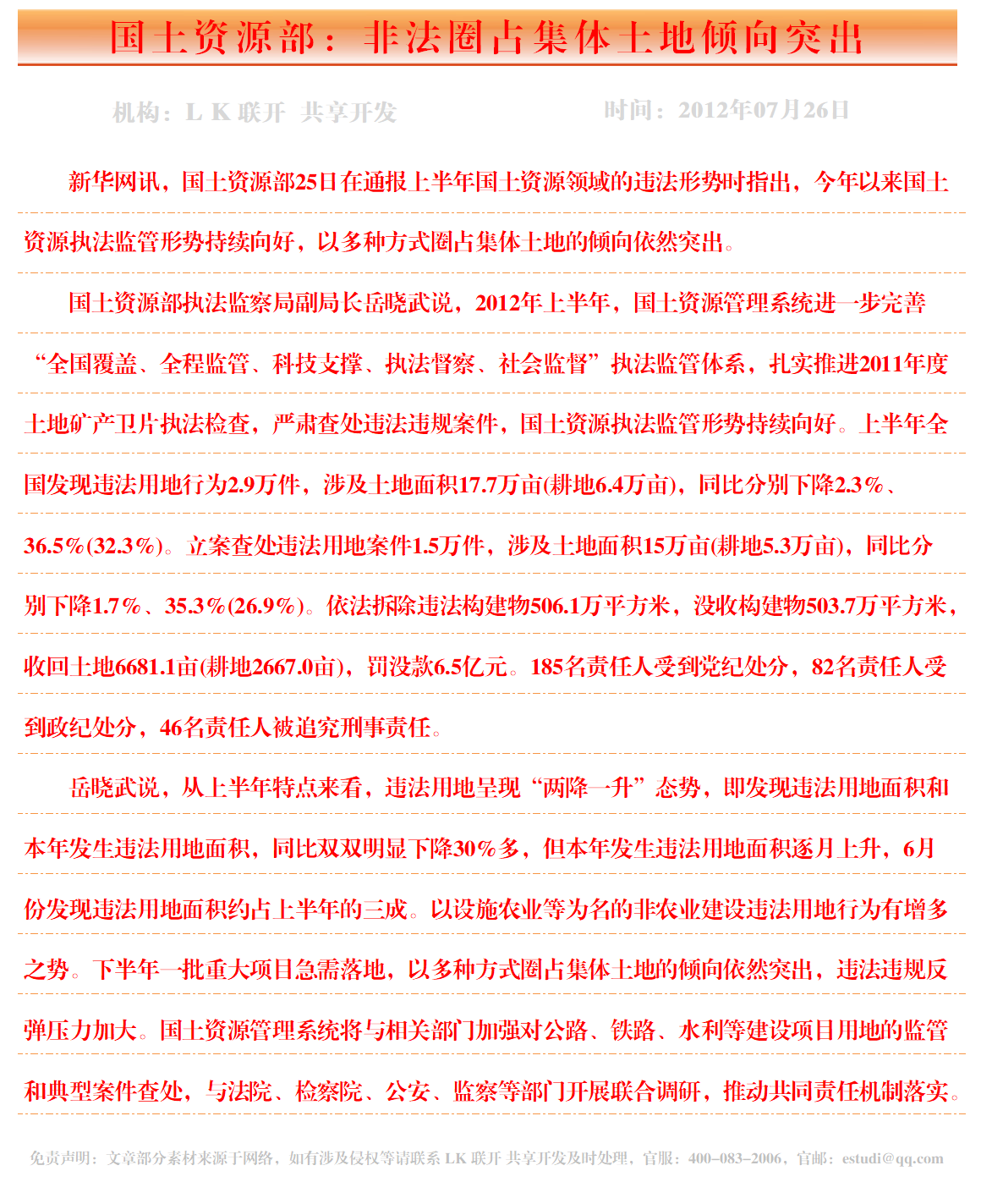 国土资源部：非法圈占集体土地倾向突出

机构：L K 联开 共享开发

时间：2012年07月26日

新华网讯，国土资源部25日在通报上半年国土资源领域的违法形势时指出，今年以来国土资源执法监管形势持续向好，以多种方式圈占集体土地的倾向依然突出。

国土资源部执法监察局副局长岳晓武说，2012年上半年，国土资源管理系统进一步完善“全国覆盖、全程监管、科技支撑、执法督察、社会监督”执法监管体系，扎实推进2011年度土地矿产卫片执法检查，严肃查处违法违规案件，国土资源执法监管形势持续向好。上半年全国发现违法用地行为2.9万件，涉及土地面积17.7万亩(耕地6.4万亩)，同比分别下降2.3%、36.5%(32.3%)。立案查处违法用地案件1.5万件，涉及土地面积15万亩(耕地5.3万亩)，同比分别下降1.7%、35.3%(26.9%)。依法拆除违法构建物506.1万平方米，没收构建物503.7万平方米，收回土地6681.1亩(耕地2667.0亩)，罚没款6.5亿元。185名责任人受到党纪处分，82名责任人受到政纪处分，46名责任人被追究刑事责任。

岳晓武说，从上半年特点来看，违法用地呈现“两降一升”态势，即发现违法用地面积和本年发生违法用地面积，同比双双明显下降30%多，但本年发生违法用地面积逐月上升，6月份发现违法用地面积约占上半年的三成。以设施农业等为名的非农业建设违法用地行为有增多之势。下半年一批重大项目急需落地，以多种方式圈占集体土地的倾向依然突出，违法违规反弹压力加大。国土资源管理系统将与相关部门加强对公路、铁路、水利等建设项目用地的监管和典型案件查处，与法院、检察院、公安、监察等部门开展联合调研，推动共同责任机制落实。

免责声明：文章部分素材来源于网络，如有涉及侵权等请联系 LK 联开 共享开发及时处理，官服：400-083-2006，官邮：estudi@qq.com